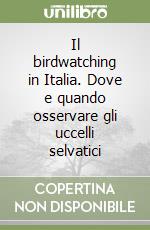 unilibro

Il birdwatching in Italia. Dove e quando osservare gli uccelli selvatici

COPERTINA NON DISPONIBILE